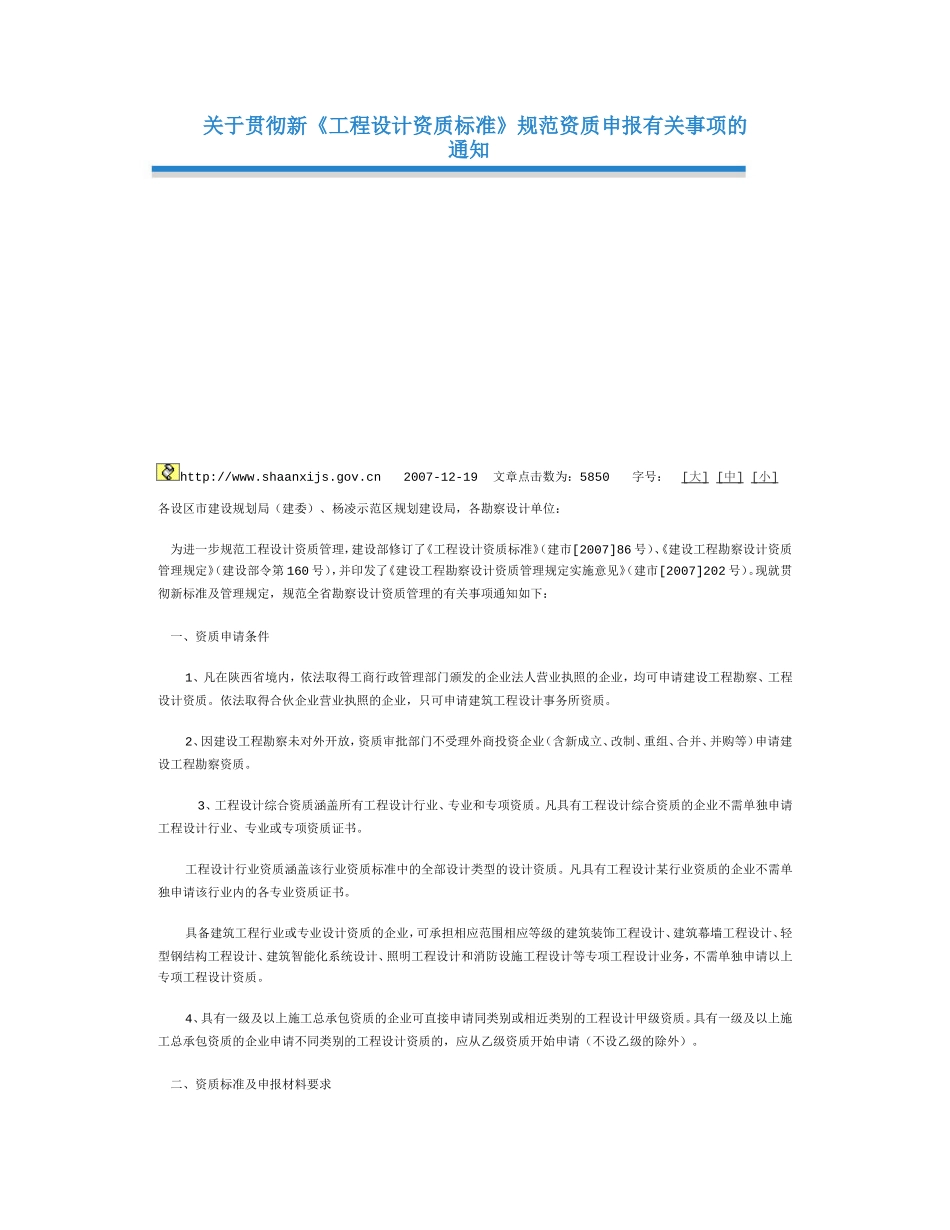 关于贯彻新《工程设计资质标准》规范资质申报有关事项的通知

http://www.shaanxijs.gov.cn 2007-12-19 文章点击数为：5850 字号： [大] [中] [小]

各设区市建设规划局（建委）、杨凌示范区规划建设局，各勘察设计单位：

为进一步规范工程设计资质管理，建设部修订了《工程设计资质标准》（建市[2007]86号）、《建设工程勘察设计资质管理规定》（建设部令第160号），并印发了《建设工程勘察设计资质管理规定实施意见》（建市[2007]202号）。现就贯彻新标准及管理规定，规范全省勘察设计资质管理的有关事项通知如下：

一、资质申请条件

1、凡在陕西省境内，依法取得工商行政管理部门颁发的企业法人营业执照的企业，均可申请建设工程勘察、工程设计资质。依法取得合伙企业营业执照的企业，只可申请建筑工程设计事务所资质。

2、因建设工程勘察未对外开放，资质审批部门不受理外商投资企业（含新成立、改制、重组、合并、并购等）申请建设工程勘察资质。

3、工程设计综合资质涵盖所有工程设计行业、专业和专项资质。凡具有工程设计综合资质的企业不需单独申请工程设计行业、专业或专项资质证书。

工程设计行业资质涵盖该行业资质标准中的全部设计类型的设计资质。凡具有工程设计某行业资质的企业不需单独申请该行业内的各专业资质证书。

具备建筑工程行业或专业设计资质的企业，可承担相应范围相应等级的建筑装饰工程设计、建筑幕墙工程设计、轻型钢结构工程设计、建筑智能化系统设计、照明工程设计和消防设施工程设计等专项工程设计业务，不需单独申请以上专项工程设计资质。

4、具有一级及以上施工总承包资质的企业可直接申请同类别或相近类别的工程设计甲级资质。具有一级及以上施工总承包资质的企业申请不同类别的工程设计资质的，应从乙级资质开始申请（不设乙级的除外）。

二、资质标准及申报材料要求